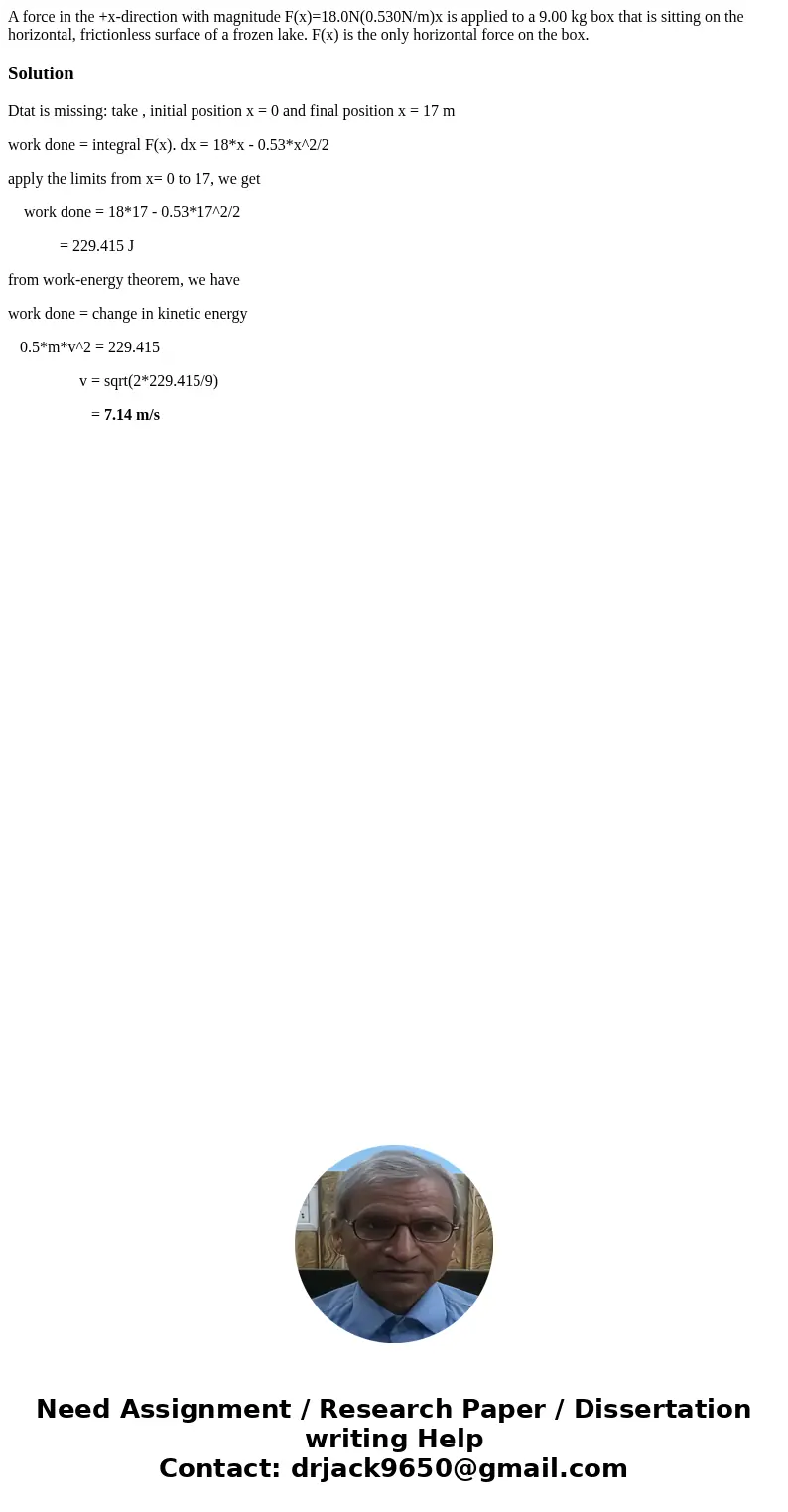 A force in the +x-direction with magnitude F(x)=18.0N(0.530N/m)x is applied to a 9.00 kg box that is sitting on the horizontal, frictionless surface of a frozen lake. F(x) is the only horizontal force on the box.

Solution

Dtat is missing: take , initial position x = 0 and final position x = 17 m

work done = integral F(x). dx = 18*x - 0.53*x^2/2

apply the limits from x= 0 to 17, we get

work done = 18*17 - 0.53*17^2/2

= 229.415 J

from work-energy theorem, we have

work done = change in kinetic energy

0.5*m*v^2 = 229.415

v = sqrt(2*229.415/9)

= 7.14 m/s

Need Assignment / Research Paper / Dissertation writing Help
Contact: drjack9650@gmail.com